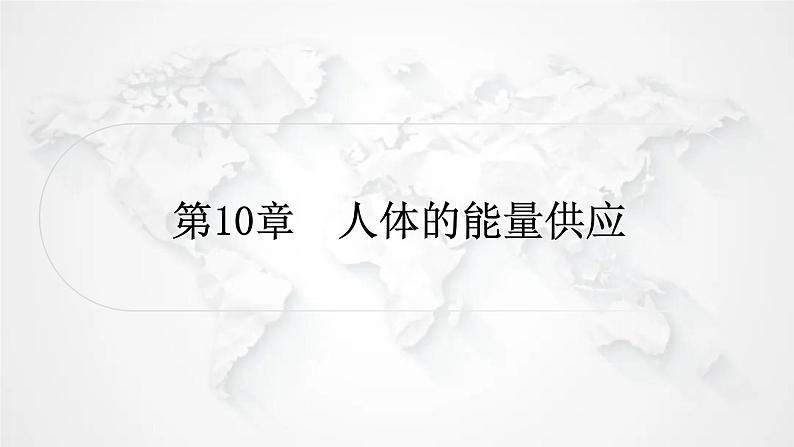 第10章　人体的能量供应